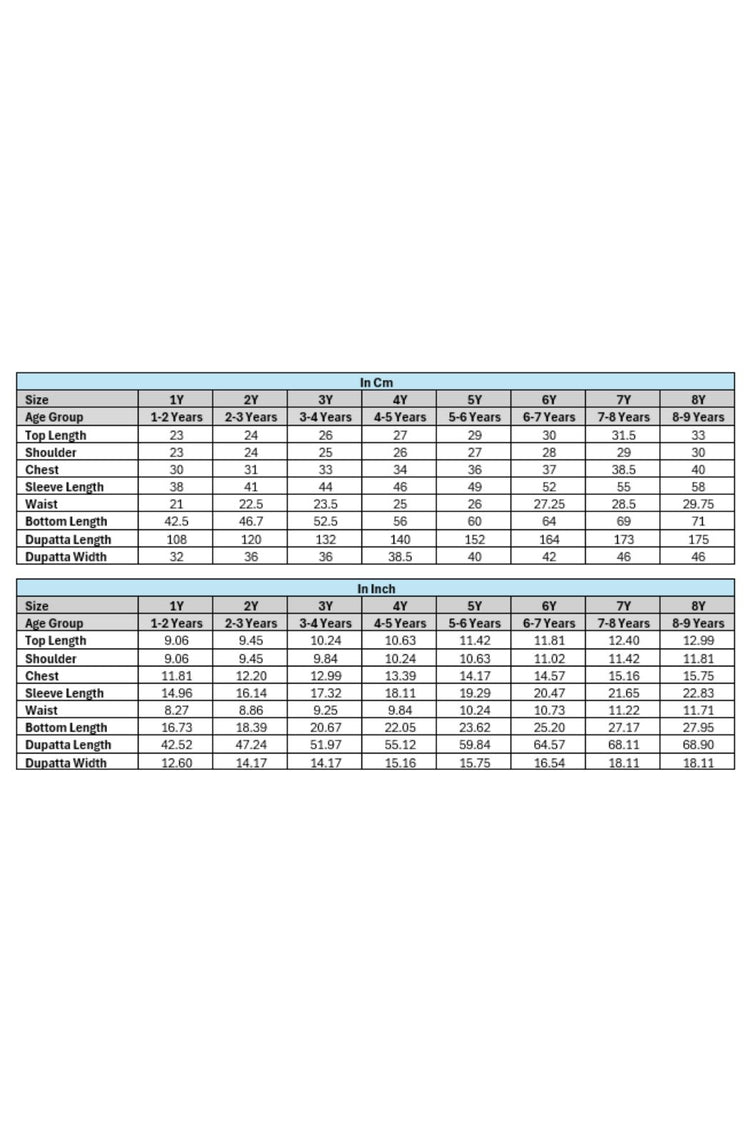 In Cm

| Size | 1Y | 2Y | 3Y | 4Y | 5Y | 6Y | 7Y | 8Y |
|---|---|---|---|---|---|---|---|---|
| Age Group | 1-2 Years | 2-3 Years | 3-4 Years | 4-5 Years | 5-6 Years | 6-7 Years | 7-8 Years | 8-9 Years |
| Top Length | 23 | 24 | 26 | 27 | 29 | 30 | 31.5 | 33 |
| Shoulder | 23 | 24 | 25 | 26 | 27 | 28 | 29 | 30 |
| Chest | 30 | 31 | 33 | 34 | 36 | 37 | 38.5 | 40 |
| Sleeve Length | 38 | 41 | 44 | 46 | 49 | 52 | 55 | 58 |
| Waist | 21 | 22.5 | 23.5 | 25 | 26 | 27.25 | 28.5 | 29.75 |
| Bottom Length | 42.5 | 46.7 | 52.5 | 56 | 60 | 64 | 69 | 71 |
| Dupatta Length | 108 | 120 | 132 | 140 | 152 | 164 | 173 | 175 |
| Dupatta Width | 32 | 36 | 36 | 38.5 | 40 | 42 | 46 | 46 |

In Inch

| Size | 1Y | 2Y | 3Y | 4Y | 5Y | 6Y | 7Y | 8Y |
|---|---|---|---|---|---|---|---|---|
| Age Group | 1-2 Years | 2-3 Years | 3-4 Years | 4-5 Years | 5-6 Years | 6-7 Years | 7-8 Years | 8-9 Years |
| Top Length | 9.06 | 9.45 | 10.24 | 10.63 | 11.42 | 11.81 | 12.40 | 12.99 |
| Shoulder | 9.06 | 9.45 | 9.84 | 10.24 | 10.63 | 11.02 | 11.42 | 11.81 |
| Chest | 11.81 | 12.20 | 12.99 | 13.39 | 14.17 | 14.57 | 15.16 | 15.75 |
| Sleeve Length | 14.96 | 16.14 | 17.32 | 18.11 | 19.29 | 20.47 | 21.65 | 22.83 |
| Waist | 8.27 | 8.86 | 9.25 | 9.84 | 10.24 | 10.73 | 11.22 | 11.71 |
| Bottom Length | 16.73 | 18.39 | 20.67 | 22.05 | 23.62 | 25.20 | 27.17 | 27.95 |
| Dupatta Length | 42.52 | 47.24 | 51.97 | 55.12 | 59.84 | 64.57 | 68.11 | 68.90 |
| Dupatta Width | 12.60 | 14.17 | 14.17 | 15.16 | 15.75 | 16.54 | 18.11 | 18.11 |